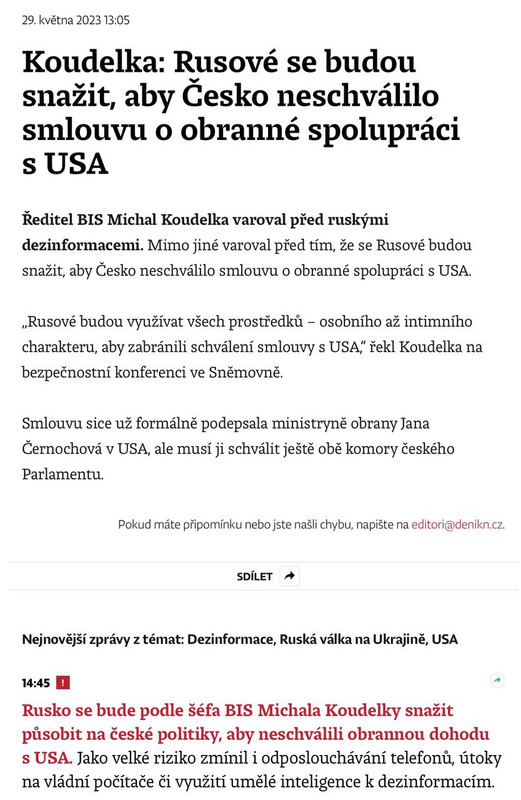 29. května 2023 13:05

Koudelka: Rusové se budou snažit, aby Česko neschválilo smlouvu o obranné spolupráci s USA

Ředitel BIS Michal Koudelka varoval před ruskými dezinformacemi. Mimo jiné varoval před tím, že se Rusové budou snažit, aby Česko neschválilo smlouvu o obranné spolupráci s USA.

„Rusové budou využívat všech prostředků – osobního až intimního charakteru, aby zabránili schválení smlouvy s USA," řekl Koudelka na bezpečnostní konferenci ve Sněmovně.

Smlouvu sice už formálně podepsala ministryně obrany Jana Černochová v USA, ale musí ji schválit ještě obě komory českého Parlamentu.

Pokud máte připomínku nebo jste našli chybu, napište na editori@denikn.cz.

SDÍLET

Nejnovější zprávy z témat: Dezinformace, Ruská válka na Ukrajině, USA

14:45 !

Rusko se bude podle šéfa BIS Michala Koudelky snažit působit na české politiky, aby neschválili obrannou dohodu s USA. Jako velké riziko zmínil i odposlouchávání telefonů, útoky na vládní počítače či využití umělé inteligence k dezinformacím.